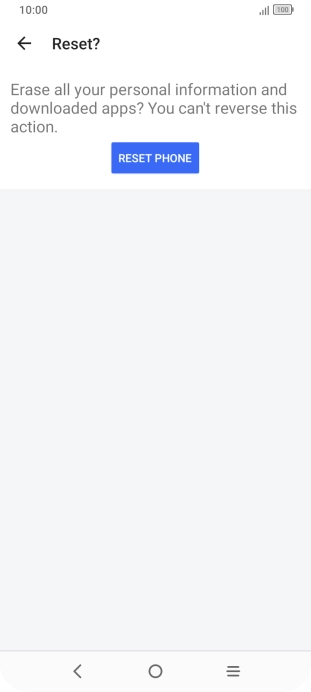 10:00 100

Reset?

Erase all your personal information and downloaded apps? You can't reverse this action.

RESET PHONE